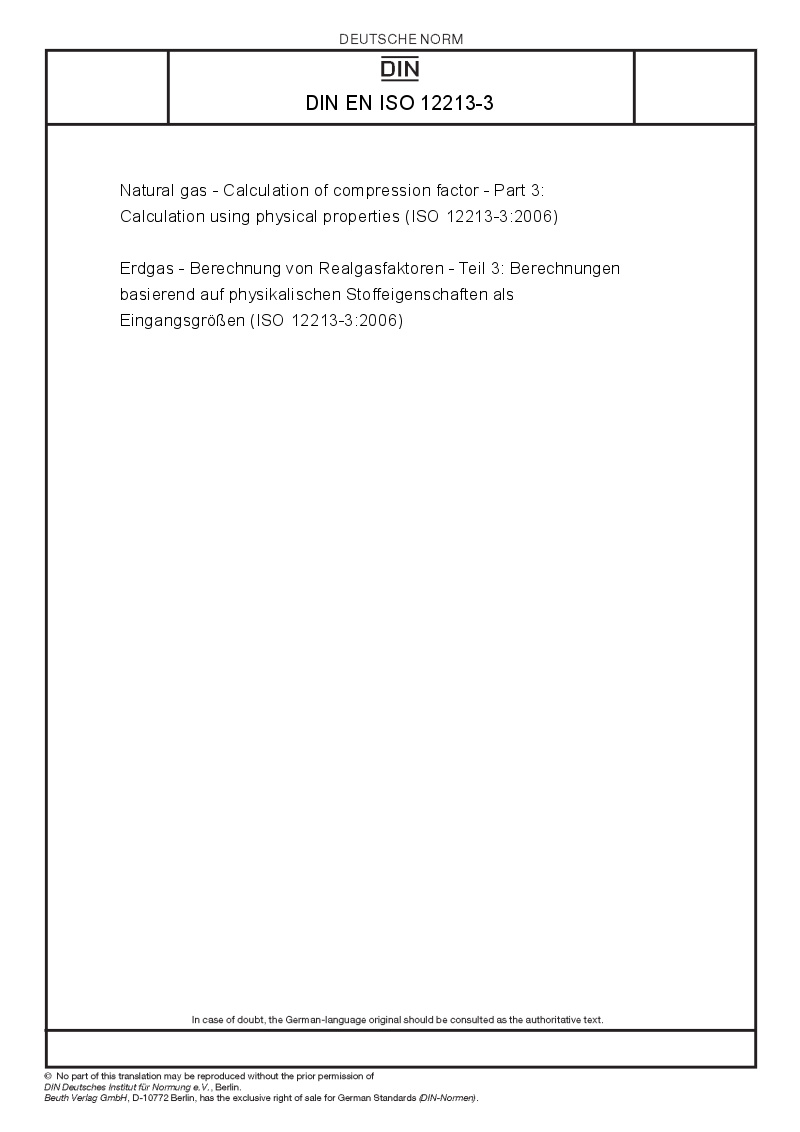 DEUTSCHE NORM

DIN

DIN EN ISO 12213-3

Natural gas - Calculation of compression factor - Part 3: Calculation using physical properties (ISO 12213-3:2006)

Erdgas - Berechnung von Realgasfaktoren - Teil 3: Berechnungen basierend auf physikalischen Stoffeigenschaften als Eingangsgrößen (ISO 12213-3:2006)

In case of doubt, the German-language original should be consulted as the authoritative text.

© No part of this translation may be reproduced without the prior permission of DIN Deutsches Institut für Normung e.V., Berlin.
Beuth Verlag GmbH, D-10772 Berlin, has the exclusive right of sale for German Standards (DIN-Normen).